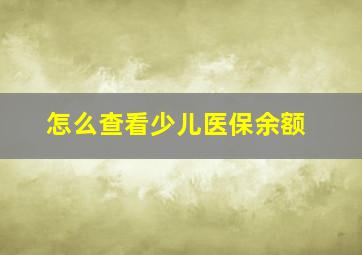 怎么查看少儿医保余额